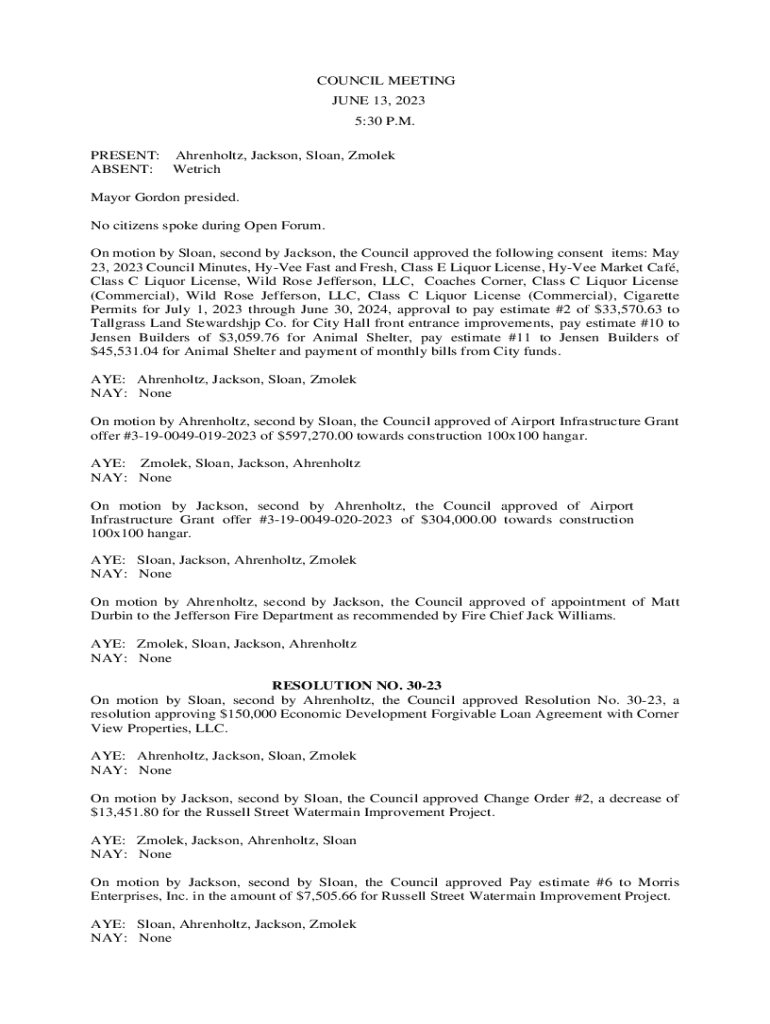 COUNCIL MEETING
JUNE 13, 2023
5:30 P.M.

PRESENT: Ahrenholtz, Jackson, Sloan, Zmolek
ABSENT: Wetrich

Mayor Gordon presided.

No citizens spoke during Open Forum.

On motion by Sloan, second by Jackson, the Council approved the following consent items: May 23, 2023 Council Minutes, Hy-Vee Fast and Fresh, Class E Liquor License, Hy-Vee Market Café, Class C Liquor License, Wild Rose Jefferson, LLC, Coaches Corner, Class C Liquor License (Commercial), Wild Rose Jefferson, LLC, Class C Liquor License (Commercial), Cigarette Permits for July 1, 2023 through June 30, 2024, approval to pay estimate #2 of $33,570.63 to Tallgrass Land Stewardshjp Co. for City Hall front entrance improvements, pay estimate #10 to Jensen Builders of $3,059.76 for Animal Shelter, pay estimate #11 to Jensen Builders of $45,531.04 for Animal Shelter and payment of monthly bills from City funds.

AYE: Ahrenholtz, Jackson, Sloan, Zmolek
NAY: None

On motion by Ahrenholtz, second by Sloan, the Council approved of Airport Infrastructure Grant offer #3-19-0049-019-2023 of $597,270.00 towards construction 100x100 hangar.

AYE: Zmolek, Sloan, Jackson, Ahrenholtz
NAY: None

On motion by Jackson, second by Ahrenholtz, the Council approved of Airport Infrastructure Grant offer #3-19-0049-020-2023 of $304,000.00 towards construction 100x100 hangar.

AYE: Sloan, Jackson, Ahrenholtz, Zmolek
NAY: None

On motion by Ahrenholtz, second by Jackson, the Council approved of appointment of Matt Durbin to the Jefferson Fire Department as recommended by Fire Chief Jack Williams.

AYE: Zmolek, Sloan, Jackson, Ahrenholtz
NAY: None

RESOLUTION NO. 30-23
On motion by Sloan, second by Ahrenholtz, the Council approved Resolution No. 30-23, a resolution approving $150,000 Economic Development Forgivable Loan Agreement with Corner View Properties, LLC.

AYE: Ahrenholtz, Jackson, Sloan, Zmolek
NAY: None

On motion by Jackson, second by Sloan, the Council approved Change Order #2, a decrease of $13,451.80 for the Russell Street Watermain Improvement Project.

AYE: Zmolek, Jackson, Ahrenholtz, Sloan
NAY: None

On motion by Jackson, second by Sloan, the Council approved Pay estimate #6 to Morris Enterprises, Inc. in the amount of $7,505.66 for Russell Street Watermain Improvement Project.

AYE: Sloan, Ahrenholtz, Jackson, Zmolek
NAY: None